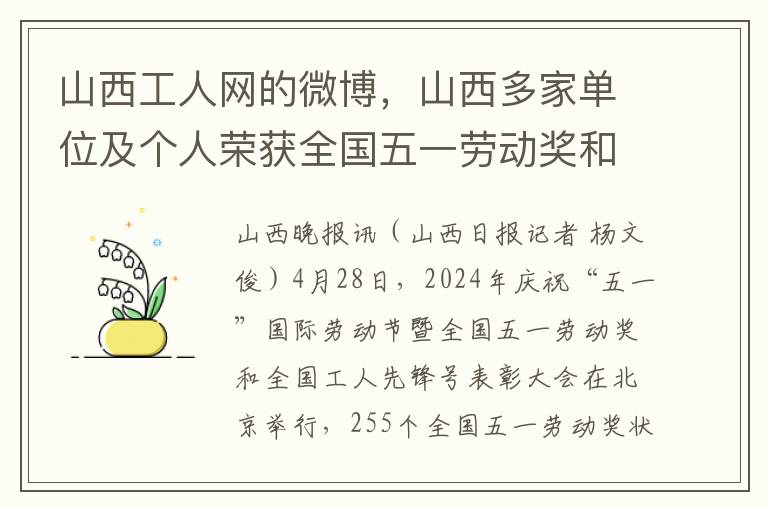 山西工人网的微博，山西多家单位及个人荣获全国五一劳动奖和

山西晚报讯（山西日报记者 杨文俊）4月28日，2024年庆祝“五一”国际劳动节暨全国五一劳动奖和全国工人先锋号表彰大会在北京举行，255个全国五一劳动奖状